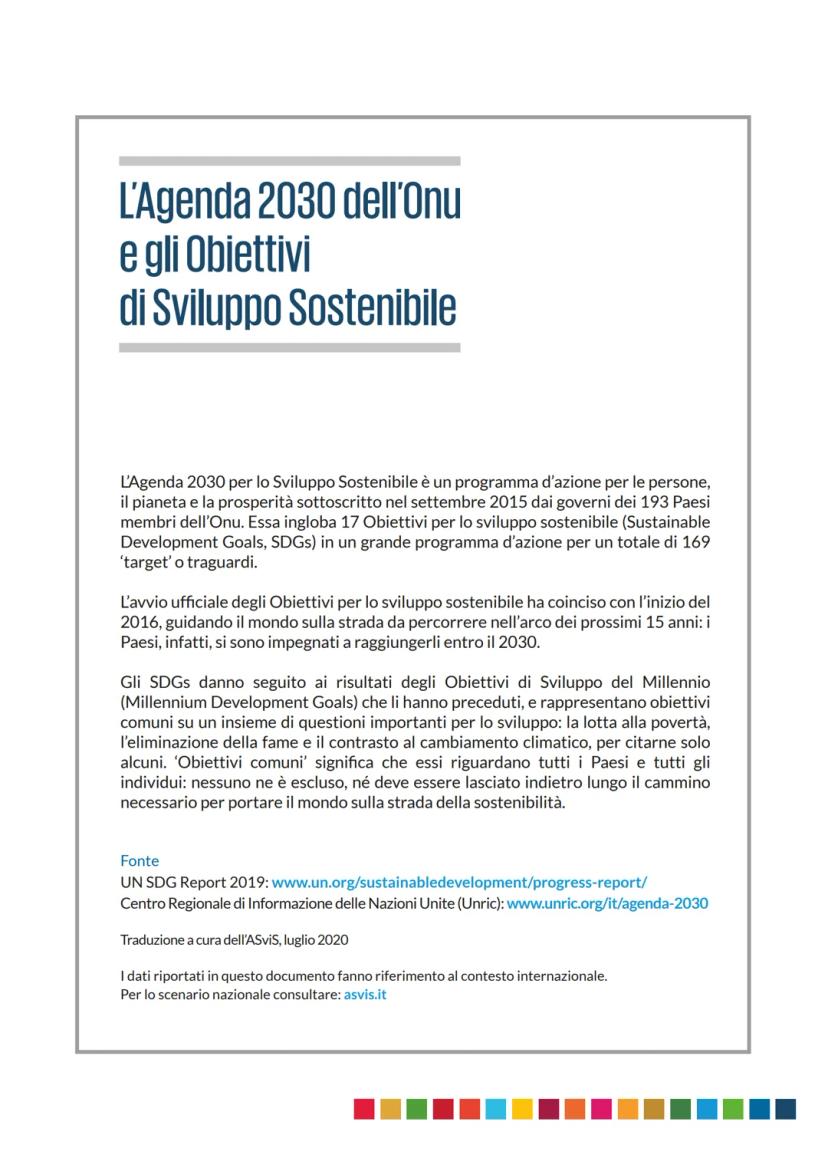 L'Agenda 2030 dell'Onu e gli Obiettivi di Sviluppo Sostenibile

L'Agenda 2030 per lo Sviluppo Sostenibile è un programma d'azione per le persone, il pianeta e la prosperità sottoscritto nel settembre 2015 dai governi dei 193 Paesi membri dell'Onu. Essa ingloba 17 Obiettivi per lo sviluppo sostenibile (Sustainable Development Goals, SDGs) in un grande programma d'azione per un totale di 169 'target' o traguardi.

L'avvio ufficiale degli Obiettivi per lo sviluppo sostenibile ha coinciso con l'inizio del 2016, guidando il mondo sulla strada da percorrere nell'arco dei prossimi 15 anni: i Paesi, infatti, si sono impegnati a raggiungerli entro il 2030.

Gli SDGs danno seguito ai risultati degli Obiettivi di Sviluppo del Millennio (Millennium Development Goals) che li hanno preceduti, e rappresentano obiettivi comuni su un insieme di questioni importanti per lo sviluppo: la lotta alla povertà, l'eliminazione della fame e il contrasto al cambiamento climatico, per citarne solo alcuni. 'Obiettivi comuni' significa che essi riguardano tutti i Paesi e tutti gli individui: nessuno ne è escluso, né deve essere lasciato indietro lungo il cammino necessario per portare il mondo sulla strada della sostenibilità.

Fonte
UN SDG Report 2019: www.un.org/sustainabledevelopment/progress-report/
Centro Regionale di Informazione delle Nazioni Unite (Unric): www.unric.org/it/agenda-2030

Traduzione a cura dell'ASviS, luglio 2020

I dati riportati in questo documento fanno riferimento al contesto internazionale.
Per lo scenario nazionale consultare: asvis.it